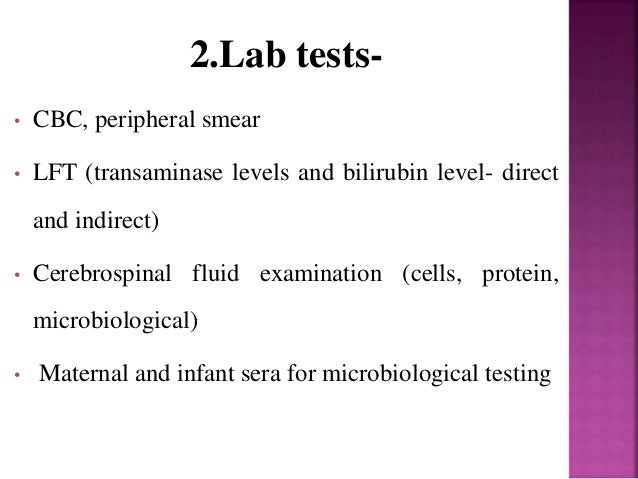 2.Lab tests-

• CBC, peripheral smear

• LFT (transaminase levels and bilirubin level- direct and indirect)

• Cerebrospinal fluid examination (cells, protein, microbiological)

• Maternal and infant sera for microbiological testing